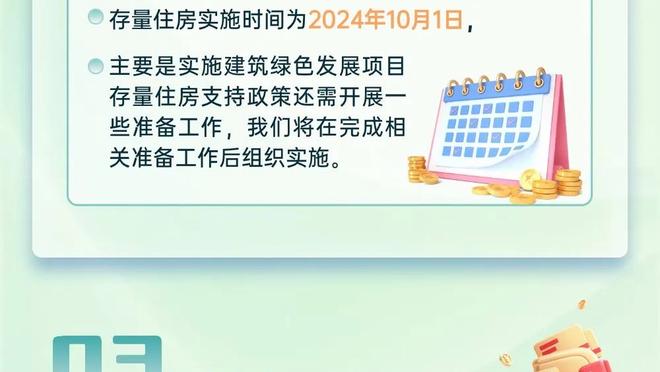 存量住房实施时间为2024年10月1日，

主要是实施建筑绿色发展项目存量住房支持政策还需开展一些准备工作，我们将在完成相关准备工作后组织实施。

03